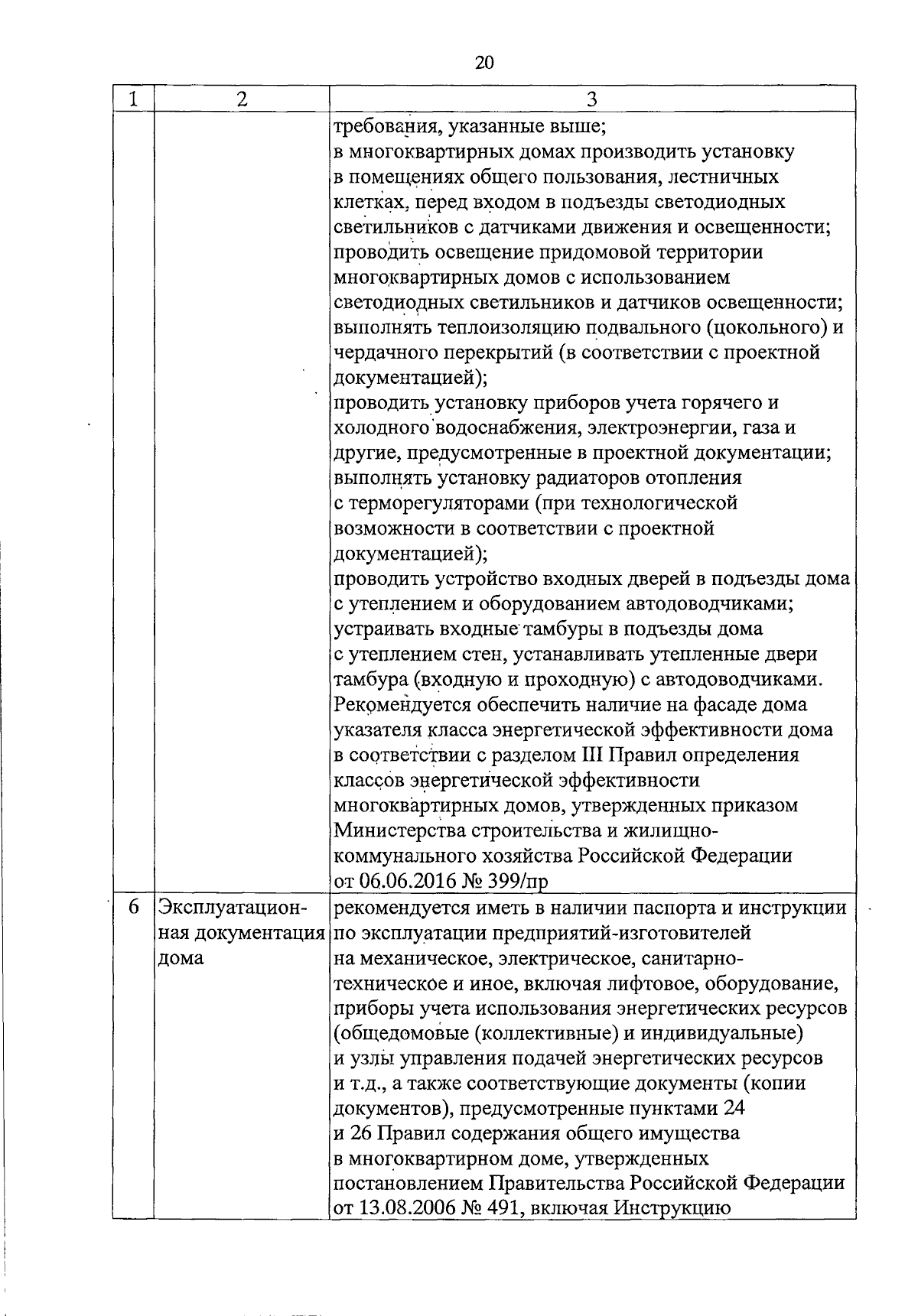 20

| 1 | 2 | 3 |
|---|---|---|
| | | требования, указанные выше; в многоквартирных домах производить установку в помещениях общего пользования, лестничных клетках, перед входом в подъезды светодиодных светильников с датчиками движения и освещенности; проводить освещение придомовой территории многоквартирных домов с использованием светодиодных светильников и датчиков освещенности; выполнять теплоизоляцию подвального (цокольного) и чердачного перекрытий (в соответствии с проектной документацией); проводить установку приборов учета горячего и холодного водоснабжения, электроэнергии, газа и другие, предусмотренные в проектной документации; выполнять установку радиаторов отопления с терморегуляторами (при технологической возможности в соответствии с проектной документацией); проводить устройство входных дверей в подъезды дома с утеплением и оборудованием автодоводчиками; устраивать входные тамбуры в подъезды дома с утеплением стен, устанавливать утепленные двери тамбура (входную и проходную) с автодоводчиками. Рекомендуется обеспечить наличие на фасаде дома указателя класса энергетической эффективности дома в соответствии с разделом III Правил определения классов энергетической эффективности многоквартирных домов, утвержденных приказом Министерства строительства и жилищно-коммунального хозяйства Российской Федерации от 06.06.2016 № 399/пр |
| 6 | Эксплуатационная документация дома | рекомендуется иметь в наличии паспорта и инструкции по эксплуатации предприятий-изготовителей на механическое, электрическое, санитарно-техническое и иное, включая лифтовое, оборудование, приборы учета использования энергетических ресурсов (общедомовые (коллективные) и индивидуальные) и узлы управления подачей энергетических ресурсов и т.д., а также соответствующие документы (копии документов), предусмотренные пунктами 24 и 26 Правил содержания общего имущества в многоквартирном доме, утвержденных постановлением Правительства Российской Федерации от 13.08.2006 № 491, включая Инструкцию |